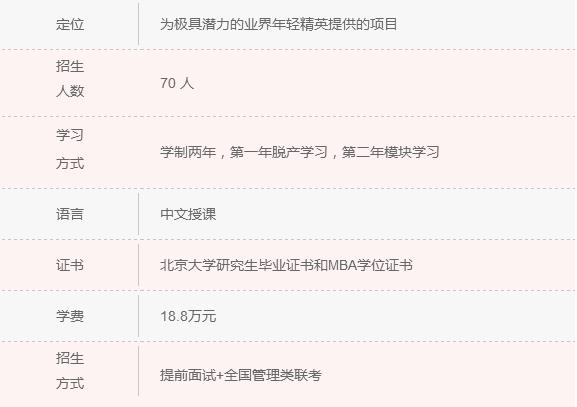 | 定位 | 为极具潜力的业界年轻精英提供的项目 |
|---|---|
| 招生人数 | 70 人 |
| 学习方式 | 学制两年，第一年脱产学习，第二年模块学习 |
| 语言 | 中文授课 |
| 证书 | 北京大学研究生毕业证书和MBA学位证书 |
| 学费 | 18.8万元 |
| 招生方式 | 提前面试+全国管理类联考 |